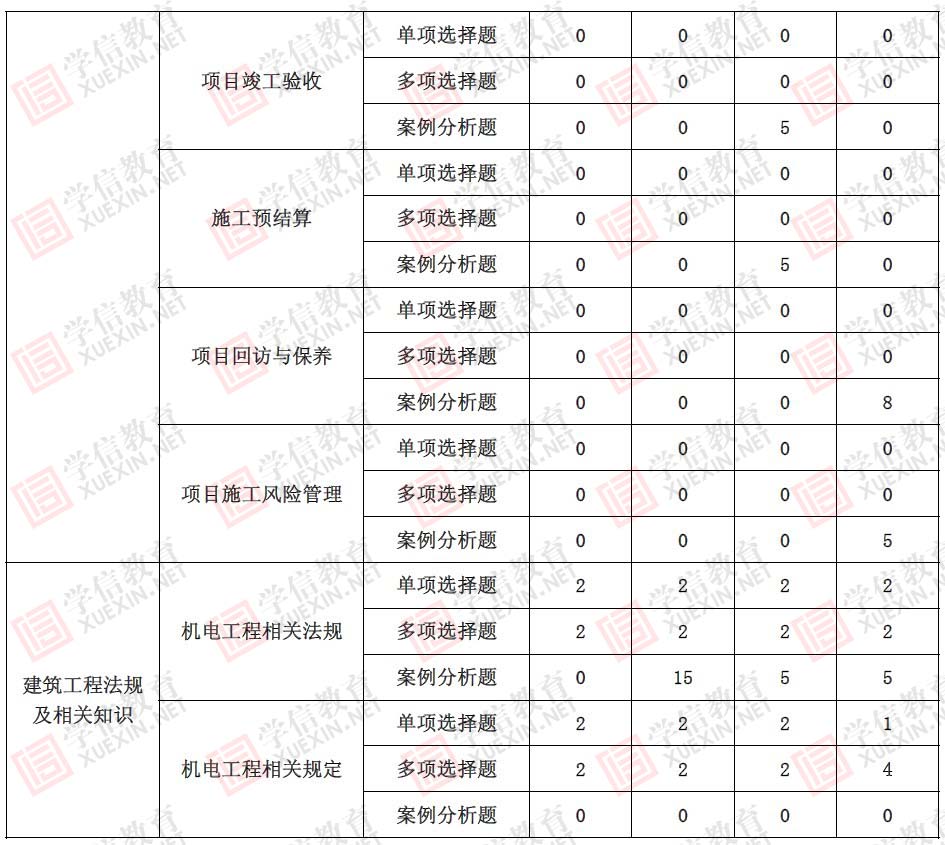 | | | | | | | |
|---|---|---|---|---|---|---|
| | 项目竣工验收 | 单项选择题 | 0 | 0 | 0 | 0 |
| | | 多项选择题 | 0 | 0 | 0 | 0 |
| | | 案例分析题 | 0 | 0 | 5 | 0 |
| | 施工预结算 | 单项选择题 | 0 | 0 | 0 | 0 |
| | | 多项选择题 | 0 | 0 | 0 | 0 |
| | | 案例分析题 | 0 | 0 | 5 | 0 |
| | 项目回访与保养 | 单项选择题 | 0 | 0 | 0 | 0 |
| | | 多项选择题 | 0 | 0 | 0 | 0 |
| | | 案例分析题 | 0 | 0 | 0 | 8 |
| | 项目施工风险管理 | 单项选择题 | 0 | 0 | 0 | 0 |
| | | 多项选择题 | 0 | 0 | 0 | 0 |
| | | 案例分析题 | 0 | 0 | 0 | 5 |
| 建筑工程法规及相关知识 | 机电工程相关法规 | 单项选择题 | 2 | 2 | 2 | 2 |
| | | 多项选择题 | 2 | 2 | 2 | 2 |
| | | 案例分析题 | 0 | 15 | 5 | 5 |
| | 机电工程相关规定 | 单项选择题 | 2 | 2 | 2 | 1 |
| | | 多项选择题 | 2 | 2 | 2 | 4 |
| | | 案例分析题 | 0 | 0 | 0 | 0 |

学信教育 XUEXIN.NET